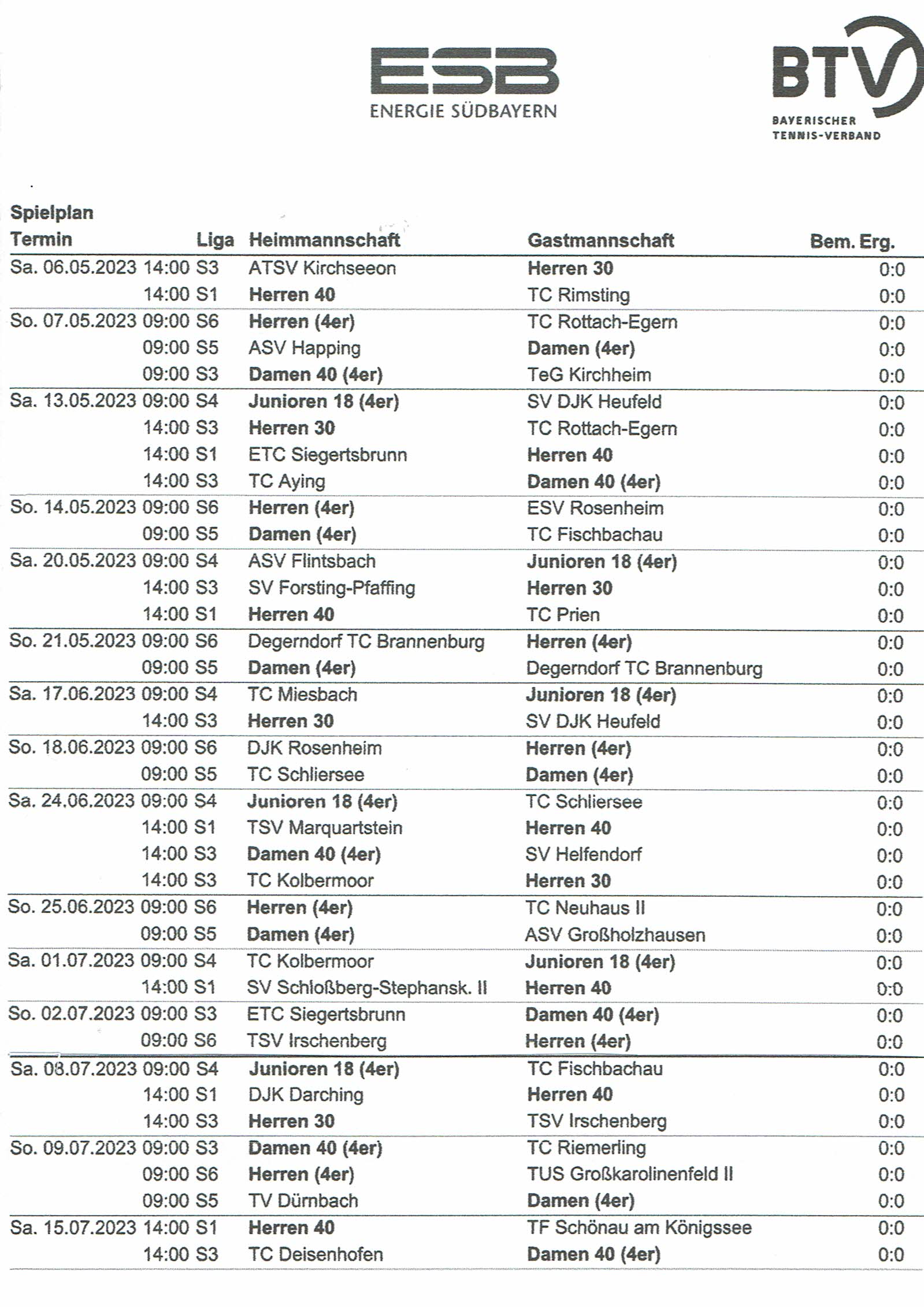 ESB
ENERGIE SÜDBAYERN

BTV
BAYERISCHER TENNIS-VERBAND

Spielplan

| Termin | Liga | Heimmannschaft | Gastmannschaft | Bem. Erg. |
|---|---|---|---|---|
| Sa. 06.05.2023 14:00 | S3 | ATSV Kirchseeon | Herren 30 | 0:0 |
| 14:00 | S1 | Herren 40 | TC Rimsting | 0:0 |
| So. 07.05.2023 09:00 | S6 | Herren (4er) | TC Rottach-Egern | 0:0 |
| 09:00 | S5 | ASV Happing | Damen (4er) | 0:0 |
| 09:00 | S3 | Damen 40 (4er) | TeG Kirchheim | 0:0 |
| Sa. 13.05.2023 09:00 | S4 | Junioren 18 (4er) | SV DJK Heufeld | 0:0 |
| 14:00 | S3 | Herren 30 | TC Rottach-Egern | 0:0 |
| 14:00 | S1 | ETC Siegertsbrunn | Herren 40 | 0:0 |
| 14:00 | S3 | TC Aying | Damen 40 (4er) | 0:0 |
| So. 14.05.2023 09:00 | S6 | Herren (4er) | ESV Rosenheim | 0:0 |
| 09:00 | S5 | Damen (4er) | TC Fischbachau | 0:0 |
| Sa. 20.05.2023 09:00 | S4 | ASV Flintsbach | Junioren 18 (4er) | 0:0 |
| 14:00 | S3 | SV Forsting-Pfaffing | Herren 30 | 0:0 |
| 14:00 | S1 | Herren 40 | TC Prien | 0:0 |
| So. 21.05.2023 09:00 | S6 | Degerndorf TC Brannenburg | Herren (4er) | 0:0 |
| 09:00 | S5 | Damen (4er) | Degerndorf TC Brannenburg | 0:0 |
| Sa. 17.06.2023 09:00 | S4 | TC Miesbach | Junioren 18 (4er) | 0:0 |
| 14:00 | S3 | Herren 30 | SV DJK Heufeld | 0:0 |
| So. 18.06.2023 09:00 | S6 | DJK Rosenheim | Herren (4er) | 0:0 |
| 09:00 | S5 | TC Schliersee | Damen (4er) | 0:0 |
| Sa. 24.06.2023 09:00 | S4 | Junioren 18 (4er) | TC Schliersee | 0:0 |
| 14:00 | S1 | TSV Marquartstein | Herren 40 | 0:0 |
| 14:00 | S3 | Damen 40 (4er) | SV Helfendorf | 0:0 |
| 14:00 | S3 | TC Kolbermoor | Herren 30 | 0:0 |
| So. 25.06.2023 09:00 | S6 | Herren (4er) | TC Neuhaus II | 0:0 |
| 09:00 | S5 | Damen (4er) | ASV Großholzhausen | 0:0 |
| Sa. 01.07.2023 09:00 | S4 | TC Kolbermoor | Junioren 18 (4er) | 0:0 |
| 14:00 | S1 | SV Schloßberg-Stephansk. II | Herren 40 | 0:0 |
| So. 02.07.2023 09:00 | S3 | ETC Siegertsbrunn | Damen 40 (4er) | 0:0 |
| 09:00 | S6 | TSV Irschenberg | Herren (4er) | 0:0 |
| Sa. 08.07.2023 09:00 | S4 | Junioren 18 (4er) | TC Fischbachau | 0:0 |
| 14:00 | S1 | DJK Darching | Herren 40 | 0:0 |
| 14:00 | S3 | Herren 30 | TSV Irschenberg | 0:0 |
| So. 09.07.2023 09:00 | S3 | Damen 40 (4er) | TC Riemerling | 0:0 |
| 09:00 | S6 | Herren (4er) | TUS Großkarolinenfeld II | 0:0 |
| 09:00 | S5 | TV Dürnbach | Damen (4er) | 0:0 |
| Sa. 15.07.2023 14:00 | S1 | Herren 40 | TF Schönau am Königssee | 0:0 |
| 14:00 | S3 | TC Deisenhofen | Damen 40 (4er) | 0:0 |